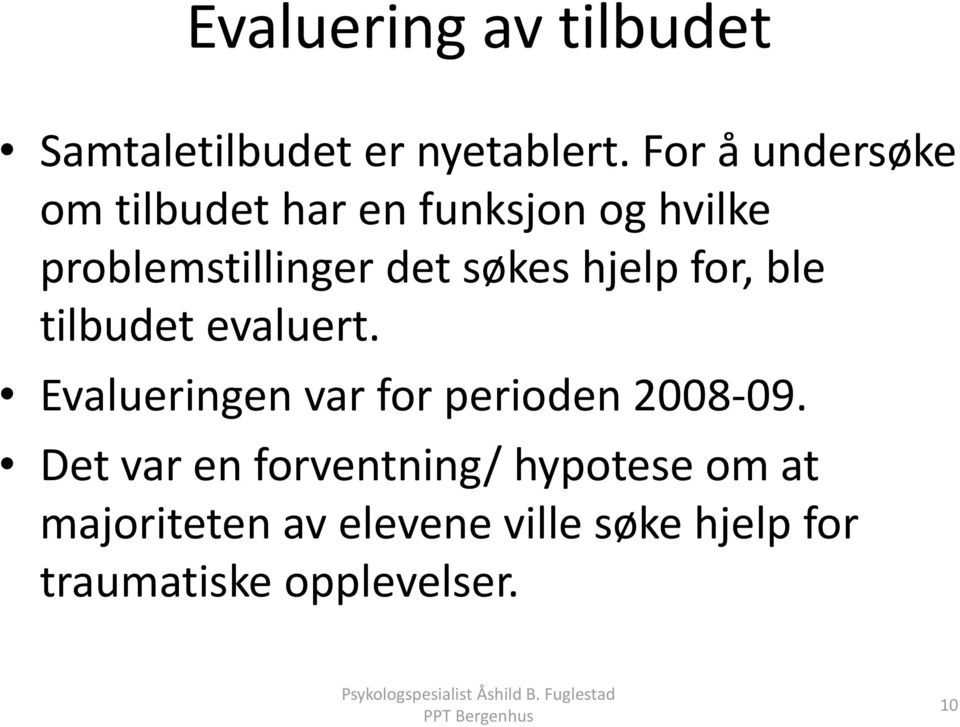 Evaluering av tilbudet

• Samtaletilbudet er nyetablert. For å undersøke om tilbudet har en funksjon og hvilke problemstillinger det søkes hjelp for, ble tilbudet evaluert.
• Evalueringen var for perioden 2008-09.
• Det var en forventning/ hypotese om at majoriteten av elevene ville søke hjelp for traumatiske opplevelser.

Psykologspesialist Åshild B. Fuglestad
PPT Bergenhus

10